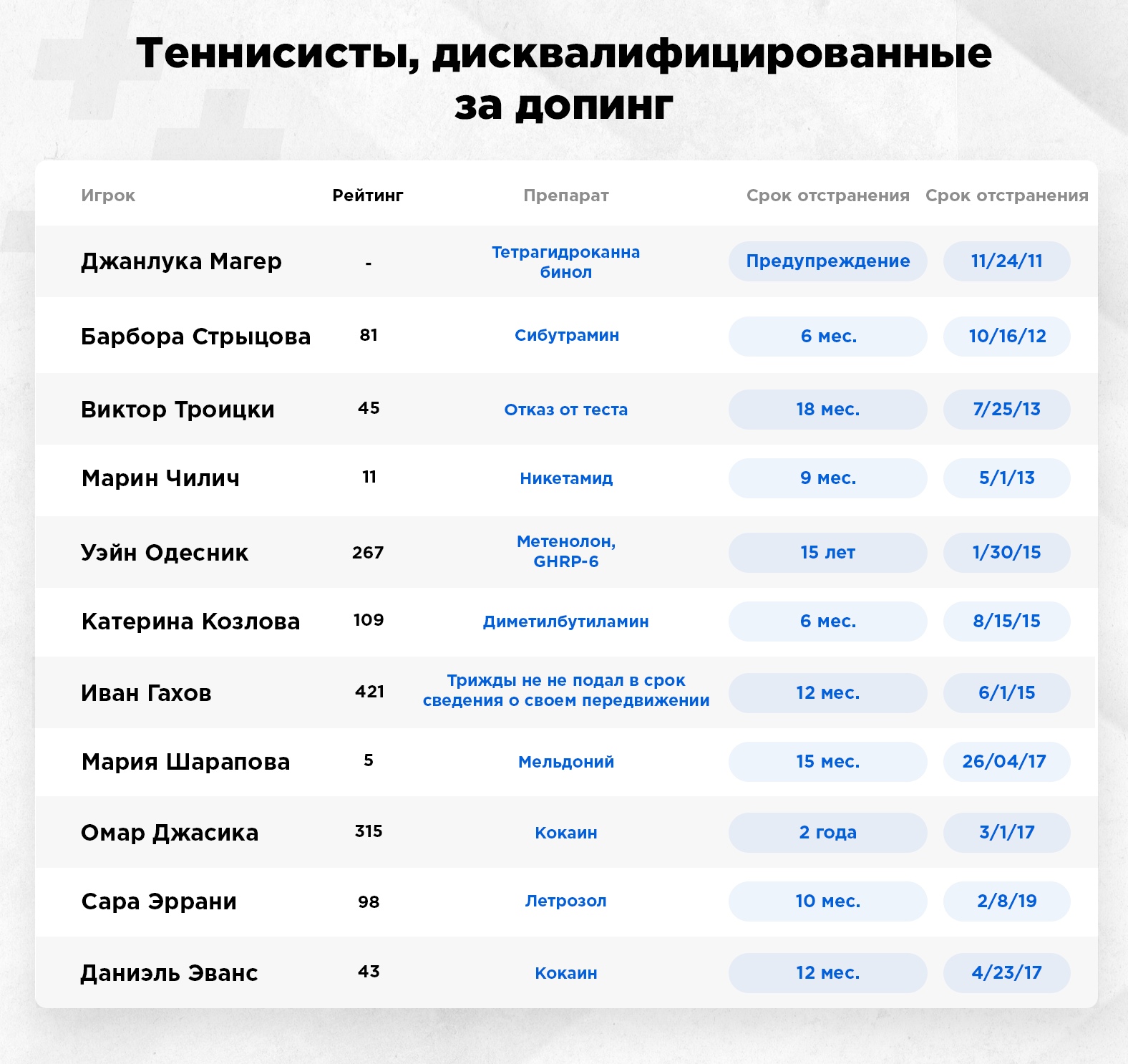 Теннисисты, дисквалифицированные за допинг

| Игрок | Рейтинг | Препарат | Срок отстранения | Срок отстранения |
|---|---|---|---|---|
| Джанлука Магер | - | Тетрагидроканнабинол | Предупреждение | 11/24/11 |
| Барбора Стрыцова | 81 | Сибутрамин | 6 мес. | 10/16/12 |
| Виктор Троицки | 45 | Отказ от теста | 18 мес. | 7/25/13 |
| Марин Чилич | 11 | Никетамид | 9 мес. | 5/1/13 |
| Уэйн Одесник | 267 | Метенолон, GHRP-6 | 15 лет | 1/30/15 |
| Катерина Козлова | 109 | Диметилбутиламин | 6 мес. | 8/15/15 |
| Иван Гахов | 421 | Трижды не не подал в срок сведения о своем передвижении | 12 мес. | 6/1/15 |
| Мария Шарапова | 5 | Мельдоний | 15 мес. | 26/04/17 |
| Омар Джасика | 315 | Кокаин | 2 года | 3/1/17 |
| Сара Эррани | 98 | Летрозол | 10 мес. | 2/8/19 |
| Даниэль Эванс | 43 | Кокаин | 12 мес. | 4/23/17 |